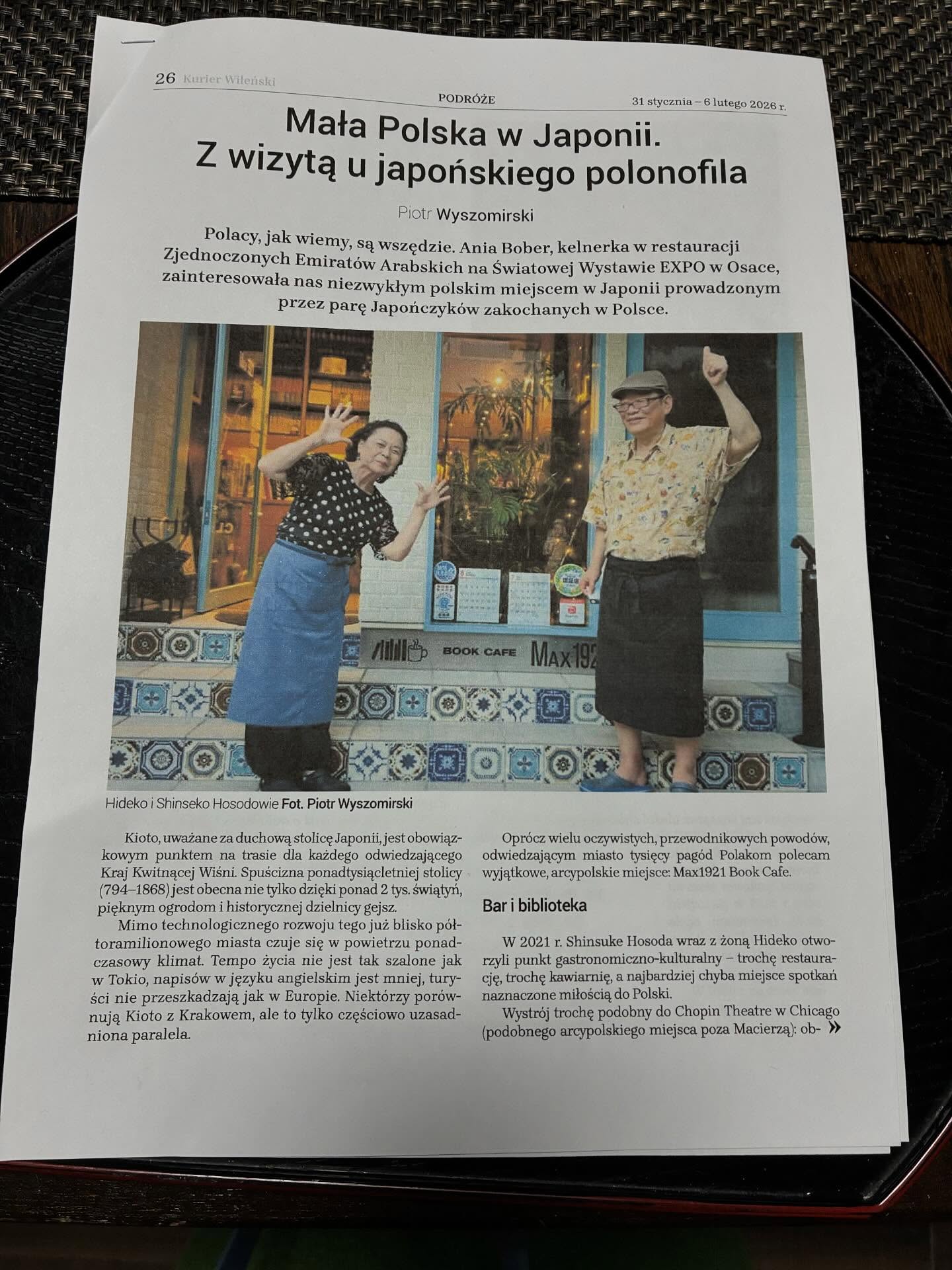 26 Kurier Wileński

PODRÓŻE

31 stycznia – 6 lutego 2026 r.

Mała Polska w Japonii. Z wizytą u japońskiego polonofila

Piotr Wyszomirski

Polacy, jak wiemy, są wszędzie. Ania Bober, kelnerka w restauracji Zjednoczonych Emiratów Arabskich na Światowej Wystawie EXPO w Osace, zainteresowała nas niezwykłym polskim miejscem w Japonii prowadzonym przez parę Japończyków zakochanych w Polsce.

BOOK CAFE

MAX192

Hideko i Shinseko Hosodowie Fot. Piotr Wyszomirski

Kioto, uważane za duchową stolicę Japonii, jest obowiązkowym punktem na trasie dla każdego odwiedzającego Kraj Kwitnącej Wiśni. Spuścizna ponadtysiącletniej stolicy (794–1868) jest obecna nie tylko dzięki ponad 2 tys. świątyń, pięknym ogrodom i historycznej dzielnicy gejsz.

Mimo technologicznego rozwoju tego już blisko półtoramilionowego miasta czuje się w powietrzu ponadczasowy klimat. Tempo życia nie jest tak szalone jak w Tokio, napisów w języku angielskim jest mniej, turyści nie przeszkadzają jak w Europie. Niektórzy porównują Kioto z Krakowem, ale to tylko częściowo uzasadniona paralela.

Oprócz wielu oczywistych, przewodnikowych powodów, odwiedzającym miasto tysięcy pagód Polakom polecam wyjątkowe, arcypolskie miejsce: Max1921 Book Cafe.

Bar i biblioteka

W 2021 r. Shinsuke Hosoda wraz z żoną Hideko otworzyli punkt gastronomiczno-kulturalny – trochę restaurację, trochę kawiarnię, a najbardziej chyba miejsce spotkań naznaczone miłością do Polski.

Wystrój trochę podobny do Chopin Theatre w Chicago (podobnego arcypolskiego miejsca poza Macierzą): ob- »